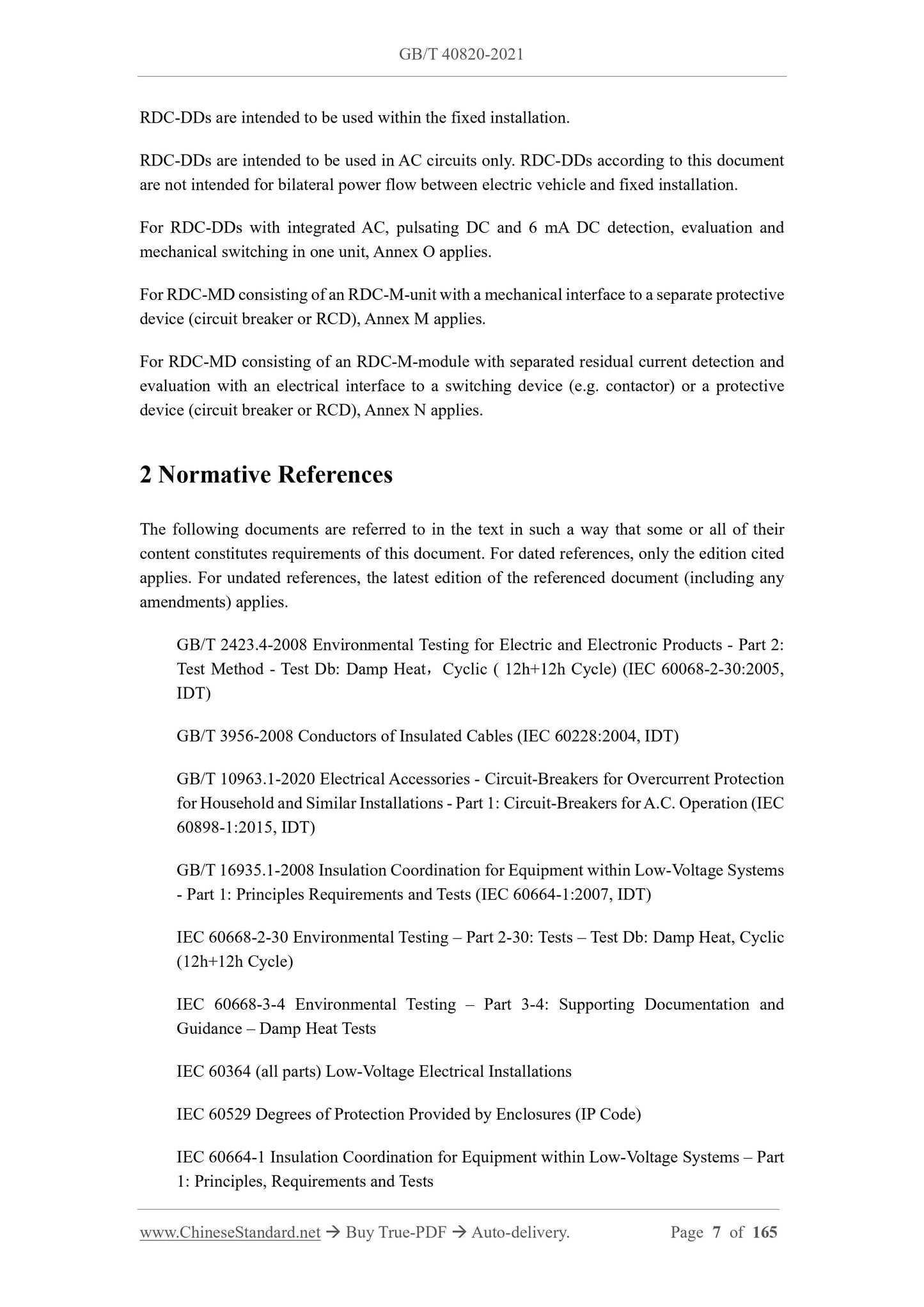 GB/T 40820-2021

RDC-DDs are intended to be used within the fixed installation.

RDC-DDs are intended to be used in AC circuits only. RDC-DDs according to this document are not intended for bilateral power flow between electric vehicle and fixed installation.

For RDC-DDs with integrated AC, pulsating DC and 6 mA DC detection, evaluation and mechanical switching in one unit, Annex O applies.

For RDC-MD consisting of an RDC-M-unit with a mechanical interface to a separate protective device (circuit breaker or RCD), Annex M applies.

For RDC-MD consisting of an RDC-M-module with separated residual current detection and evaluation with an electrical interface to a switching device (e.g. contactor) or a protective device (circuit breaker or RCD), Annex N applies.

2 Normative References

The following documents are referred to in the text in such a way that some or all of their content constitutes requirements of this document. For dated references, only the edition cited applies. For undated references, the latest edition of the referenced document (including any amendments) applies.

GB/T 2423.4-2008 Environmental Testing for Electric and Electronic Products - Part 2: Test Method - Test Db: Damp Heat，Cyclic ( 12h+12h Cycle) (IEC 60068-2-30:2005, IDT)

GB/T 3956-2008 Conductors of Insulated Cables (IEC 60228:2004, IDT)

GB/T 10963.1-2020 Electrical Accessories - Circuit-Breakers for Overcurrent Protection for Household and Similar Installations - Part 1: Circuit-Breakers for A.C. Operation (IEC 60898-1:2015, IDT)

GB/T 16935.1-2008 Insulation Coordination for Equipment within Low-Voltage Systems - Part 1: Principles Requirements and Tests (IEC 60664-1:2007, IDT)

IEC 60668-2-30 Environmental Testing – Part 2-30: Tests – Test Db: Damp Heat, Cyclic (12h+12h Cycle)

IEC 60668-3-4 Environmental Testing – Part 3-4: Supporting Documentation and Guidance – Damp Heat Tests

IEC 60364 (all parts) Low-Voltage Electrical Installations

IEC 60529 Degrees of Protection Provided by Enclosures (IP Code)

IEC 60664-1 Insulation Coordination for Equipment within Low-Voltage Systems – Part 1: Principles, Requirements and Tests

www.ChineseStandard.net → Buy True-PDF → Auto-delivery. Page 7 of 165